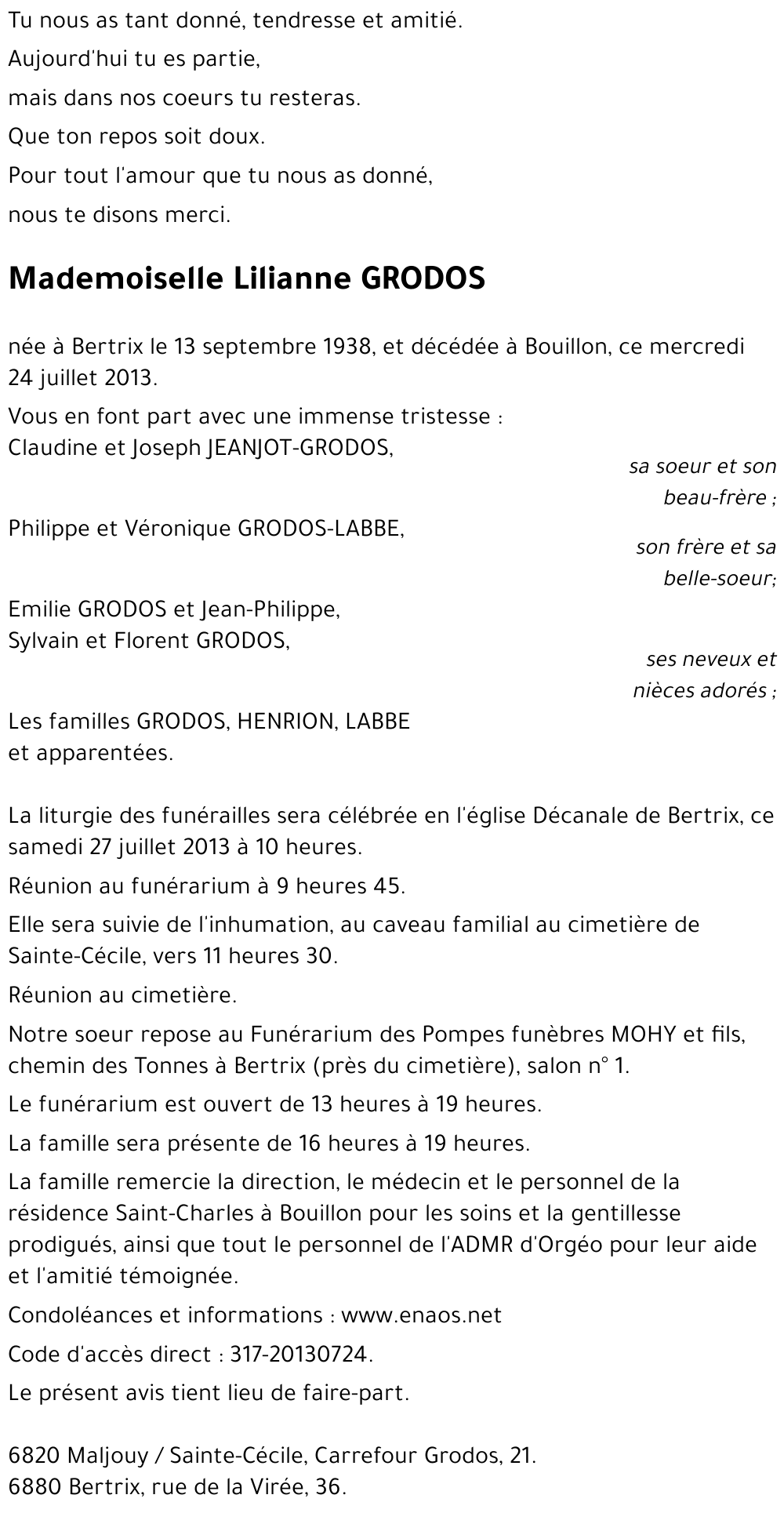 Tu nous as tant donné, tendresse et amitié.

Aujourd'hui tu es partie,

mais dans nos coeurs tu resteras.

Que ton repos soit doux.

Pour tout l'amour que tu nous as donné,

nous te disons merci.

Mademoiselle Lilianne GRODOS

née à Bertrix le 13 septembre 1938, et décédée à Bouillon, ce mercredi 24 juillet 2013.

Vous en font part avec une immense tristesse :
Claudine et Joseph JEANJOT-GRODOS,
sa soeur et son beau-frère ;

Philippe et Véronique GRODOS-LABBE,
son frère et sa belle-soeur;

Emilie GRODOS et Jean-Philippe,
Sylvain et Florent GRODOS,
ses neveux et nièces adorés ;

Les familles GRODOS, HENRION, LABBE
et apparentées.

La liturgie des funérailles sera célébrée en l'église Décanale de Bertrix, ce samedi 27 juillet 2013 à 10 heures.

Réunion au funérarium à 9 heures 45.

Elle sera suivie de l'inhumation, au caveau familial au cimetière de Sainte-Cécile, vers 11 heures 30.

Réunion au cimetière.

Notre soeur repose au Funérarium des Pompes funèbres MOHY et fils, chemin des Tonnes à Bertrix (près du cimetière), salon n° 1.

Le funérarium est ouvert de 13 heures à 19 heures.

La famille sera présente de 16 heures à 19 heures.

La famille remercie la direction, le médecin et le personnel de la résidence Saint-Charles à Bouillon pour les soins et la gentillesse prodigués, ainsi que tout le personnel de l'ADMR d'Orgéo pour leur aide et l'amitié témoignée.

Condoléances et informations : www.enaos.net

Code d'accès direct : 317-20130724.

Le présent avis tient lieu de faire-part.

6820 Maljouy / Sainte-Cécile, Carrefour Grodos, 21.
6880 Bertrix, rue de la Virée, 36.